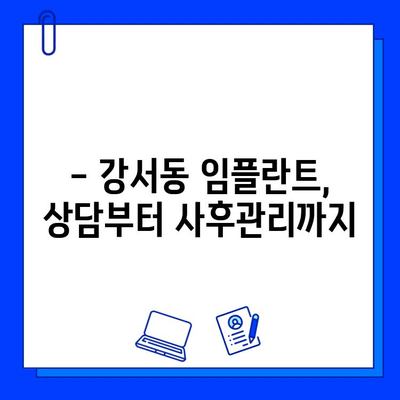 – 강서동 임플란트, 상담부터 사후관리까지